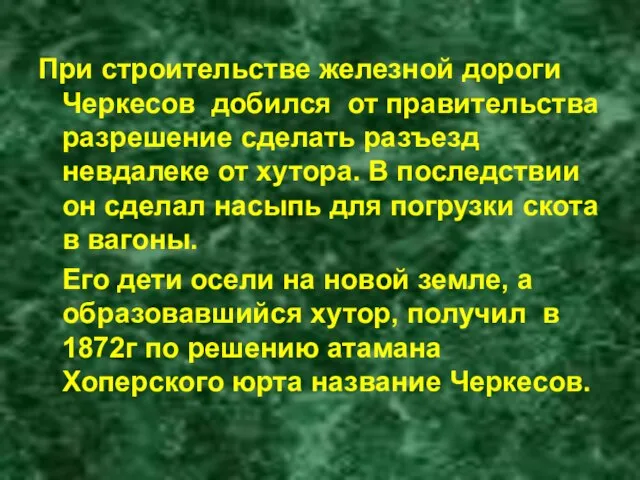 При строительстве железной дороги Черкесов добился от правительства разрешение сделать разъезд невдалеке от хутора. В последствии он сделал насыпь для погрузки скота в вагоны.

Его дети осели на новой земле, а образовавшийся хутор, получил в 1872г по решению атамана Хоперского юрта название Черкесов.